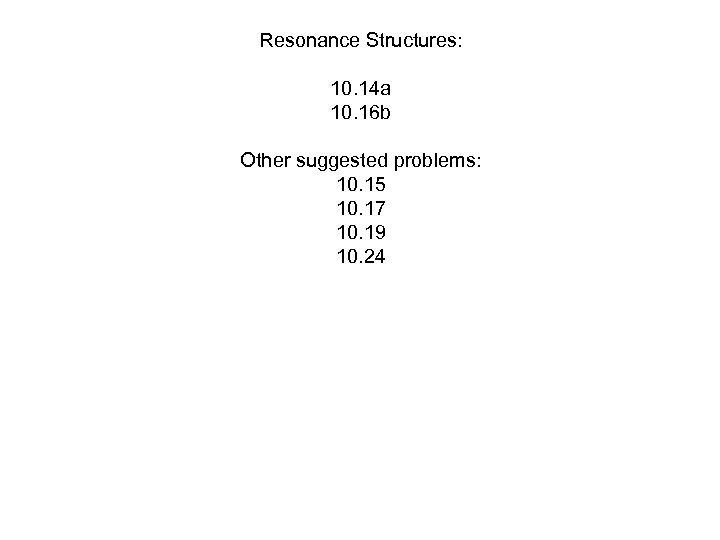 Resonance Structures:

10.14a
10.16b

Other suggested problems:
10.15
10.17
10.19
10.24